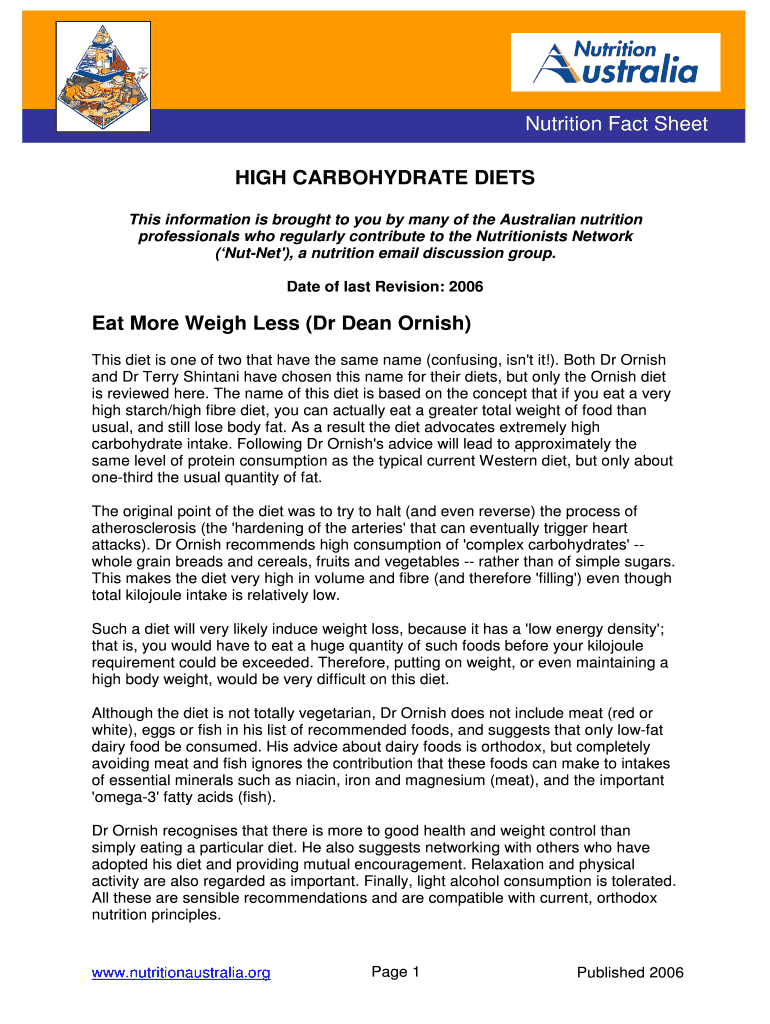 Nutrition Australia

Nutrition Fact Sheet

HIGH CARBOHYDRATE DIETS

This information is brought to you by many of the Australian nutrition professionals who regularly contribute to the Nutritionists Network ('Nut-Net'), a nutrition email discussion group.

Date of last Revision: 2006

Eat More Weigh Less (Dr Dean Ornish)

This diet is one of two that have the same name (confusing, isn't it!). Both Dr Ornish and Dr Terry Shintani have chosen this name for their diets, but only the Ornish diet is reviewed here. The name of this diet is based on the concept that if you eat a very high starch/high fibre diet, you can actually eat a greater total weight of food than usual, and still lose body fat. As a result the diet advocates extremely high carbohydrate intake. Following Dr Ornish's advice will lead to approximately the same level of protein consumption as the typical current Western diet, but only about one-third the usual quantity of fat.

The original point of the diet was to try to halt (and even reverse) the process of atherosclerosis (the 'hardening of the arteries' that can eventually trigger heart attacks). Dr Ornish recommends high consumption of 'complex carbohydrates' -- whole grain breads and cereals, fruits and vegetables -- rather than of simple sugars. This makes the diet very high in volume and fibre (and therefore 'filling') even though total kilojoule intake is relatively low.

Such a diet will very likely induce weight loss, because it has a 'low energy density'; that is, you would have to eat a huge quantity of such foods before your kilojoule requirement could be exceeded. Therefore, putting on weight, or even maintaining a high body weight, would be very difficult on this diet.

Although the diet is not totally vegetarian, Dr Ornish does not include meat (red or white), eggs or fish in his list of recommended foods, and suggests that only low-fat dairy food be consumed. His advice about dairy foods is orthodox, but completely avoiding meat and fish ignores the contribution that these foods can make to intakes of essential minerals such as niacin, iron and magnesium (meat), and the important 'omega-3' fatty acids (fish).

Dr Ornish recognises that there is more to good health and weight control than simply eating a particular diet. He also suggests networking with others who have adopted his diet and providing mutual encouragement. Relaxation and physical activity are also regarded as important. Finally, light alcohol consumption is tolerated. All these are sensible recommendations and are compatible with current, orthodox nutrition principles.

www.nutritionaustralia.org Page 1 Published 2006